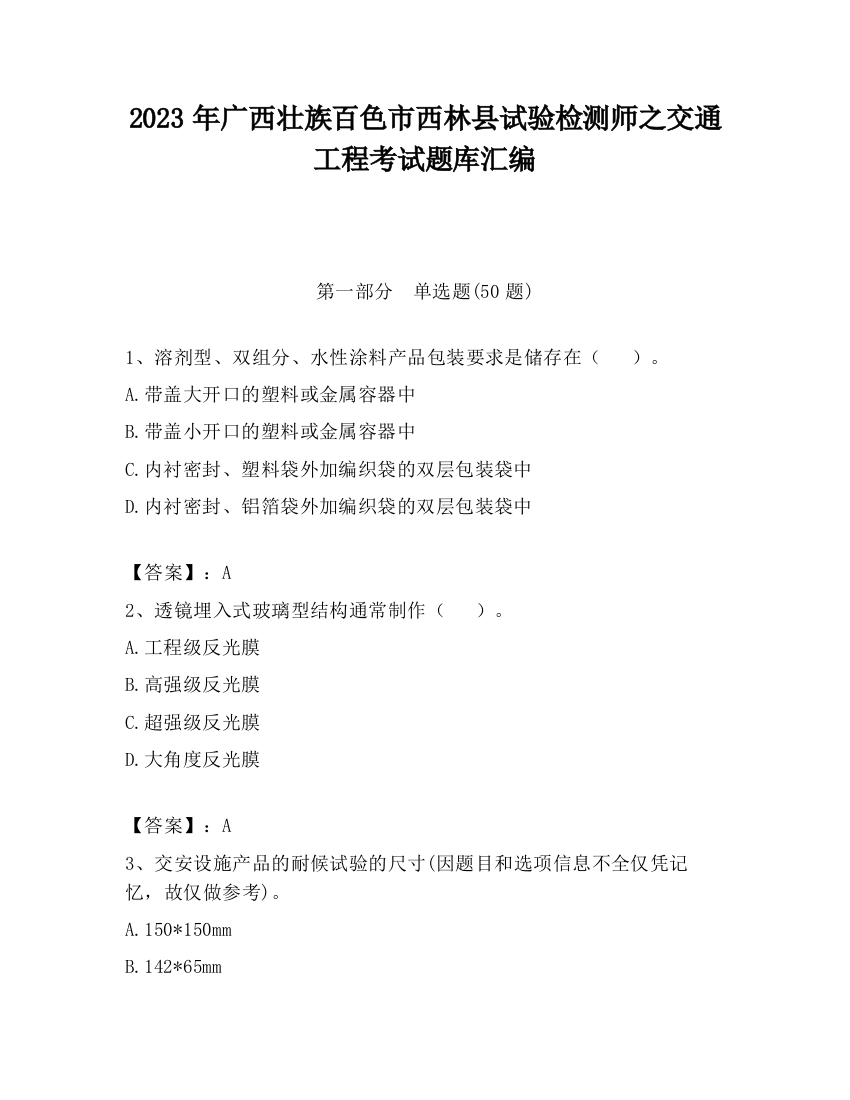 2023 年广西壮族百色市西林县试验检测师之交通工程考试题库汇编

第一部分　单选题(50 题)

1、溶剂型、双组分、水性涂料产品包装要求是储存在（　　）。

A.带盖大开口的塑料或金属容器中

B.带盖小开口的塑料或金属容器中

C.内衬密封、塑料袋外加编织袋的双层包装袋中

D.内衬密封、铝箔袋外加编织袋的双层包装袋中

【答案】：A

2、透镜埋入式玻璃型结构通常制作（　　）。

A.工程级反光膜

B.高强级反光膜

C.超强级反光膜

D.大角度反光膜

【答案】：A

3、交安设施产品的耐候试验的尺寸(因题目和选项信息不全仅凭记忆，故仅做参考)。

A.150*150mm

B.142*65mm